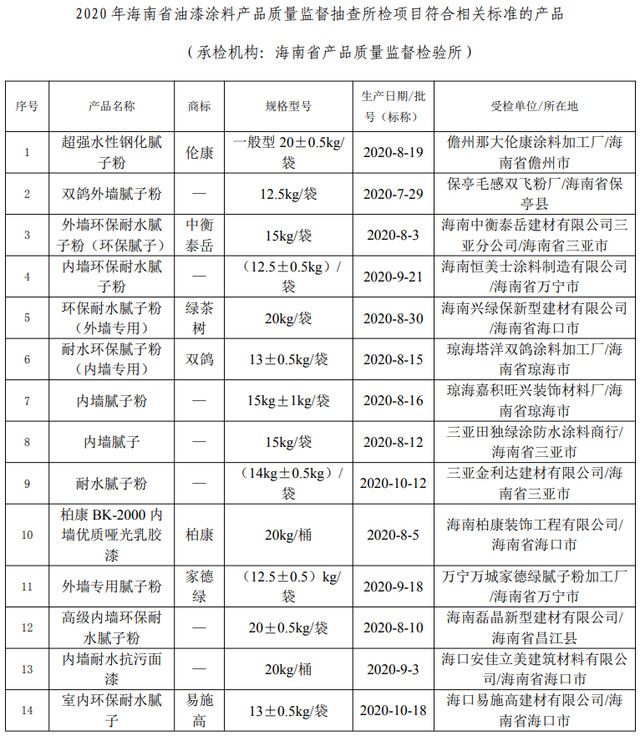 2020 年海南省油漆涂料产品质量监督抽查所检项目符合相关标准的产品

（承检机构：海南省产品质量监督检验所）

| 序号 | 产品名称 | 商标 | 规格型号 | 生产日期/批号（标称） | 受检单位/所在地 |
|---|---|---|---|---|---|
| 1 | 超强水性钢化腻子粉 | 伦康 | 一般型 20±0.5kg/袋 | 2020-8-19 | 儋州那大伦康涂料加工厂/海南省儋州市 |
| 2 | 双鸽外墙腻子粉 | — | 12.5kg/袋 | 2020-7-29 | 保亭毛感双飞粉厂/海南省保亭县 |
| 3 | 外墙环保耐水腻子粉（环保腻子） | 中衡泰岳 | 15kg/袋 | 2020-8-3 | 海南中衡泰岳建材有限公司三亚分公司/海南省三亚市 |
| 4 | 内墙环保耐水腻子粉 | — | （12.5±0.5kg）/袋 | 2020-9-21 | 海南恒美士涂料制造有限公司/海南省万宁市 |
| 5 | 环保耐水腻子粉（外墙专用） | 绿茶树 | 20kg/袋 | 2020-8-30 | 海南兴绿保新型建材有限公司/海南省海口市 |
| 6 | 耐水环保腻子粉（内墙专用） | 双鸽 | 13±0.5kg/袋 | 2020-8-15 | 琼海塔洋双鸽涂料加工厂/海南省琼海市 |
| 7 | 内墙腻子粉 | — | 15kg±1kg/袋 | 2020-8-16 | 琼海嘉积旺兴装饰材料厂/海南省琼海市 |
| 8 | 内墙腻子 | — | 15kg/袋 | 2020-8-12 | 三亚田独绿涂防水涂料商行/海南省三亚市 |
| 9 | 耐水腻子粉 | — | （14kg±0.5kg）/袋 | 2020-10-12 | 三亚金利达建材有限公司/海南省三亚市 |
| 10 | 柏康 BK-2000 内墙优质哑光乳胶漆 | 柏康 | 20kg/桶 | 2020-8-5 | 海南柏康装饰工程有限公司/海南省海口市 |
| 11 | 外墙专用腻子粉 | 家德绿 | （12.5±0.5）kg/袋 | 2020-9-18 | 万宁万城家德绿腻子粉加工厂/海南省万宁市 |
| 12 | 高级内墙环保耐水腻子粉 | — | 20±0.5kg/袋 | 2020-8-10 | 海南磊晶新型建材有限公司/海南省昌江县 |
| 13 | 内墙耐水抗污面漆 | — | 20kg/桶 | 2020-9-3 | 海口安佳立美建筑材料有限公司/海南省海口市 |
| 14 | 室内环保耐水腻子 | 易施高 | 13±0.5kg/袋 | 2020-10-18 | 海口易施高建材有限公司/海南省海口市 |